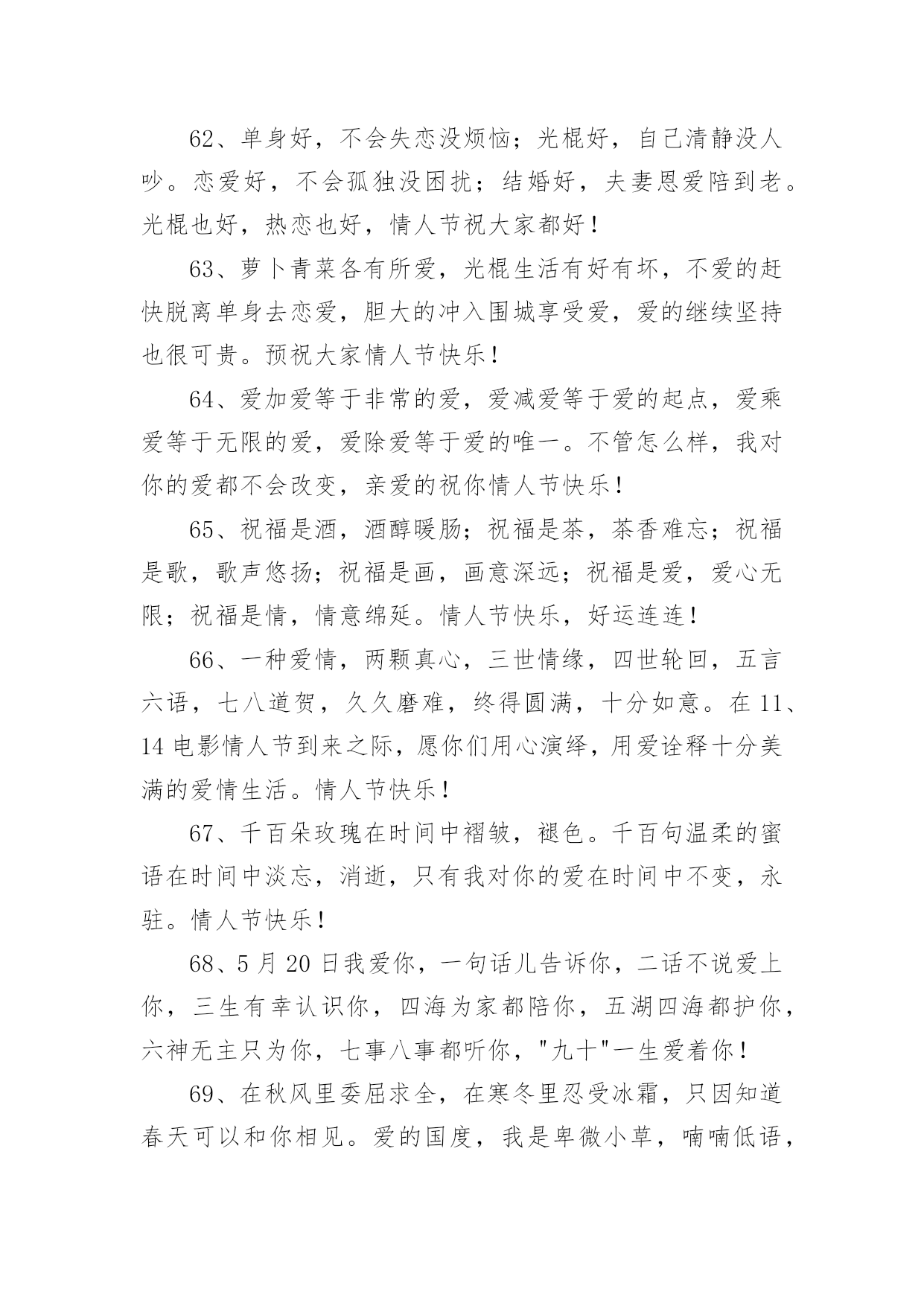 62、单身好，不会失恋没烦恼；光棍好，自己清静没人吵。恋爱好，不会孤独没困扰；结婚好，夫妻恩爱陪到老。光棍也好，热恋也好，情人节祝大家都好！

63、萝卜青菜各有所爱，光棍生活有好有坏，不爱的赶快脱离单身去恋爱，胆大的冲入围城享受爱，爱的继续坚持也很可贵。预祝大家情人节快乐！

64、爱加爱等于非常的爱，爱减爱等于爱的起点，爱乘爱等于无限的爱，爱除爱等于爱的唯一。不管怎么样，我对你的爱都不会改变，亲爱的祝你情人节快乐！

65、祝福是酒，酒醇暖肠；祝福是茶，茶香难忘；祝福是歌，歌声悠扬；祝福是画，画意深远；祝福是爱，爱心无限；祝福是情，情意绵延。情人节快乐，好运连连！

66、一种爱情，两颗真心，三世情缘，四世轮回，五言六语，七八道贺，久久磨难，终得圆满，十分如意。在11、14电影情人节到来之际，愿你们用心演绎，用爱诠释十分美满的爱情生活。情人节快乐！

67、千百朵玫瑰在时间中褶皱，褪色。千百句温柔的蜜语在时间中淡忘，消逝，只有我对你的爱在时间中不变，永驻。情人节快乐！

68、5月20日我爱你，一句话儿告诉你，二话不说爱上你，三生有幸认识你，四海为家都陪你，五湖四海都护你，六神无主只为你，七事八事都听你，"九十"一生爱着你！

69、在秋风里委屈求全，在寒冬里忍受冰霜，只因知道春天可以和你相见。爱的国度，我是卑微小草，喃喃低语，